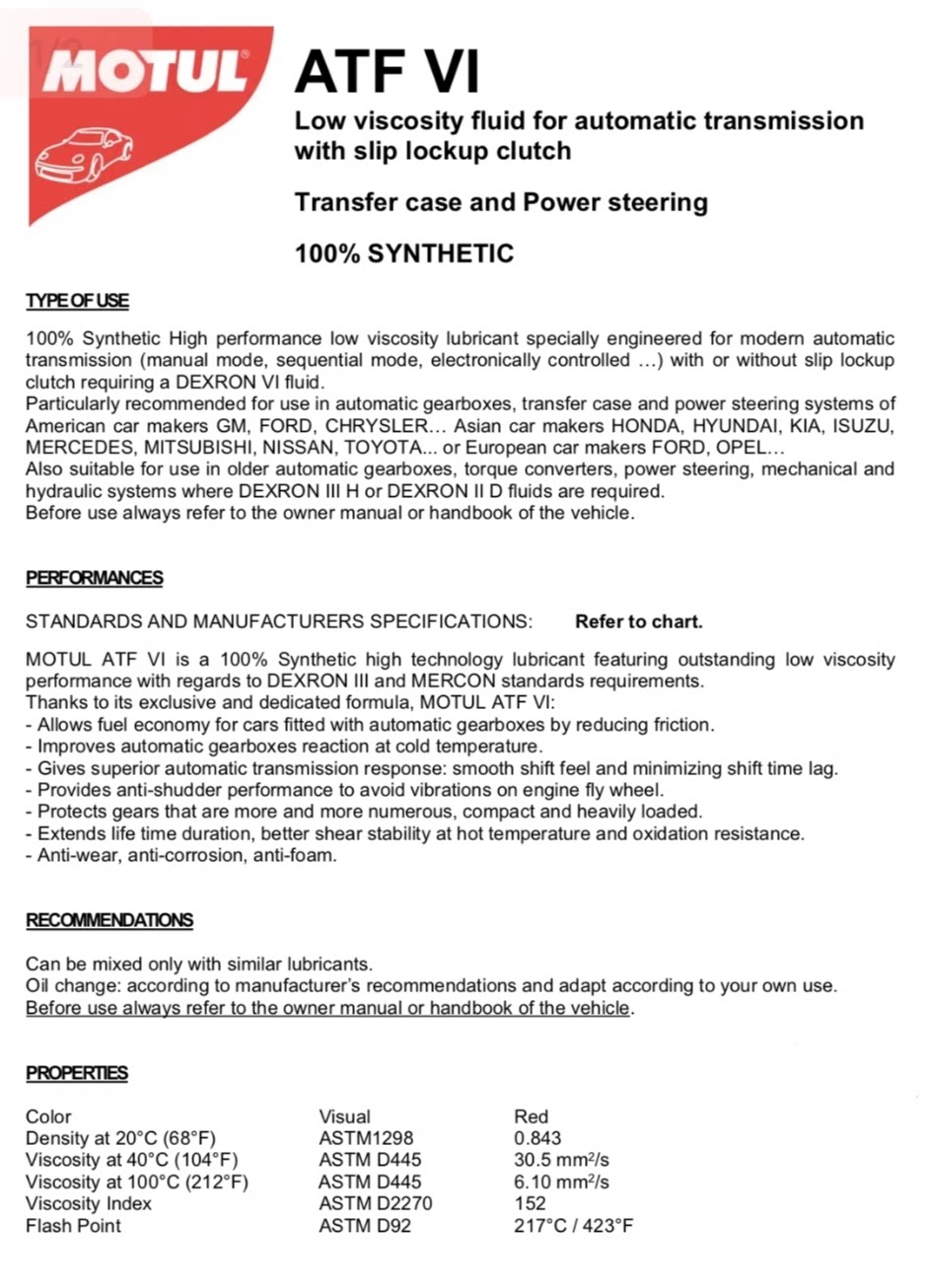 MOTUL

ATF VI

Low viscosity fluid for automatic transmission with slip lockup clutch

Transfer case and Power steering

100% SYNTHETIC

TYPE OF USE

100% Synthetic High performance low viscosity lubricant specially engineered for modern automatic transmission (manual mode, sequential mode, electronically controlled …) with or without slip lockup clutch requiring a DEXRON VI fluid.
Particularly recommended for use in automatic gearboxes, transfer case and power steering systems of American car makers GM, FORD, CHRYSLER… Asian car makers HONDA, HYUNDAI, KIA, ISUZU, MERCEDES, MITSUBISHI, NISSAN, TOYOTA... or European car makers FORD, OPEL…
Also suitable for use in older automatic gearboxes, torque converters, power steering, mechanical and hydraulic systems where DEXRON III H or DEXRON II D fluids are required.
Before use always refer to the owner manual or handbook of the vehicle.

PERFORMANCES

STANDARDS AND MANUFACTURERS SPECIFICATIONS: Refer to chart.

MOTUL ATF VI is a 100% Synthetic high technology lubricant featuring outstanding low viscosity performance with regards to DEXRON III and MERCON standards requirements.
Thanks to its exclusive and dedicated formula, MOTUL ATF VI:
- Allows fuel economy for cars fitted with automatic gearboxes by reducing friction.
- Improves automatic gearboxes reaction at cold temperature.
- Gives superior automatic transmission response: smooth shift feel and minimizing shift time lag.
- Provides anti-shudder performance to avoid vibrations on engine fly wheel.
- Protects gears that are more and more numerous, compact and heavily loaded.
- Extends life time duration, better shear stability at hot temperature and oxidation resistance.
- Anti-wear, anti-corrosion, anti-foam.

RECOMMENDATIONS

Can be mixed only with similar lubricants.
Oil change: according to manufacturer's recommendations and adapt according to your own use.
Before use always refer to the owner manual or handbook of the vehicle.

PROPERTIES

| | | |
|---|---|---|
| Color | Visual | Red |
| Density at 20°C (68°F) | ASTM1298 | 0.843 |
| Viscosity at 40°C (104°F) | ASTM D445 | 30.5 mm²/s |
| Viscosity at 100°C (212°F) | ASTM D445 | 6.10 mm²/s |
| Viscosity Index | ASTM D2270 | 152 |
| Flash Point | ASTM D92 | 217°C / 423°F |